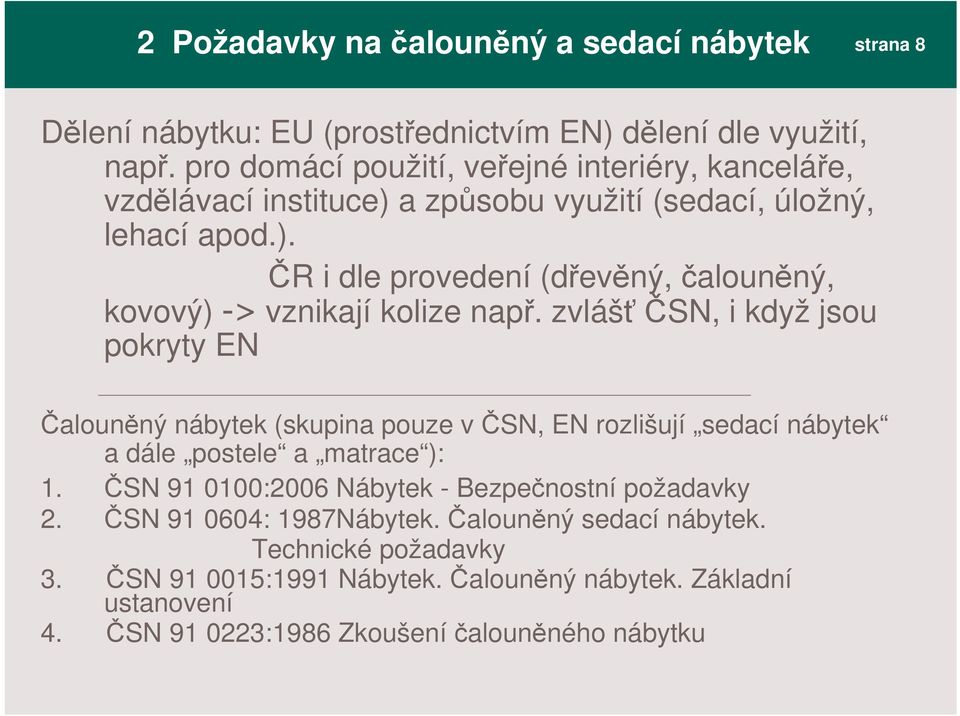 2 Požadavky na čalouněný a sedací nábytek strana 8

Dělení nábytku: EU (prostřednictvím EN) dělení dle využití, např. pro domácí použití, veřejné interiéry, kanceláře, vzdělávací instituce) a způsobu využití (sedací, úložný, lehací apod.).
ČR i dle provedení (dřevěný, čalouněný, kovový) -> vznikají kolize např. zvlášť ČSN, i když jsou pokryty EN

Čalouněný nábytek (skupina pouze v ČSN, EN rozlišují „sedací nábytek“ a dále „postele“ a „matrace“):
1. ČSN 91 0100:2006 Nábytek - Bezpečnostní požadavky
2. ČSN 91 0604: 1987Nábytek. Čalouněný sedací nábytek. Technické požadavky
3. ČSN 91 0015:1991 Nábytek. Čalouněný nábytek. Základní ustanovení
4. ČSN 91 0223:1986 Zkoušení čalouněného nábytku